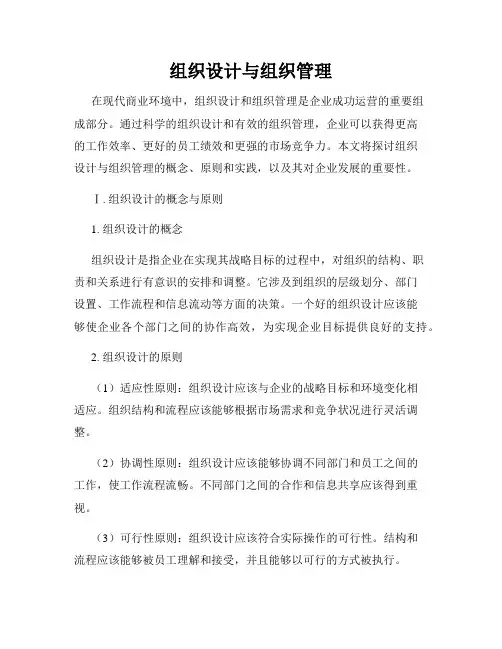 组织设计与组织管理

在现代商业环境中，组织设计和组织管理是企业成功运营的重要组成部分。通过科学的组织设计和有效的组织管理，企业可以获得更高的工作效率、更好的员工绩效和更强的市场竞争力。本文将探讨组织设计与组织管理的概念、原则和实践，以及其对企业发展的重要性。

Ⅰ. 组织设计的概念与原则

1. 组织设计的概念

组织设计是指企业在实现其战略目标的过程中，对组织的结构、职责和关系进行有意识的安排和调整。它涉及到组织的层级划分、部门设置、工作流程和信息流动等方面的决策。一个好的组织设计应该能够使企业各个部门之间的协作高效，为实现企业目标提供良好的支持。

2. 组织设计的原则

（1）适应性原则：组织设计应该与企业的战略目标和环境变化相适应。组织结构和流程应该能够根据市场需求和竞争状况进行灵活调整。

（2）协调性原则：组织设计应该能够协调不同部门和员工之间的工作，使工作流程流畅。不同部门之间的合作和信息共享应该得到重视。

（3）可行性原则：组织设计应该符合实际操作的可行性。结构和流程应该能够被员工理解和接受，并且能够以可行的方式被执行。